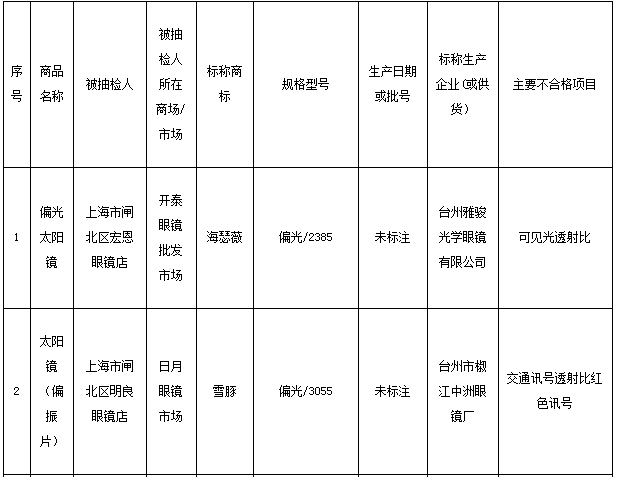 | 序号 | 商品名称 | 被抽检人 | 被抽检人所在商场/市场 | 标称商标 | 规格型号 | 生产日期或批号 | 标称生产企业(或供货) | 主要不合格项目 |
|---|---|---|---|---|---|---|---|---|
| 1 | 偏光太阳镜 | 上海市闸北区宏恩眼镜店 | 开泰眼镜批发市场 | 海瑟薇 | 偏光/2385 | 未标注 | 台州雅骏光学眼镜有限公司 | 可见光透射比 |
| 2 | 太阳镜（偏振片） | 上海市闸北区明良眼镜店 | 日月眼镜市场 | 雪豚 | 偏光/3055 | 未标注 | 台州市椒江中洲眼镜厂 | 交通讯号透射比红色讯号 |